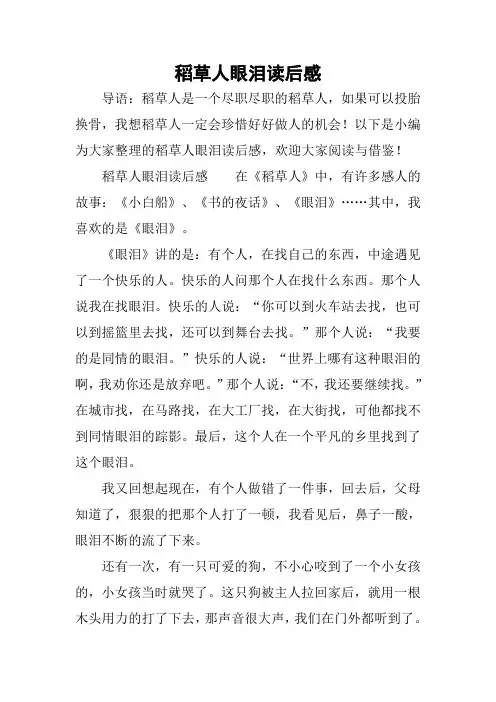 稻草人眼泪读后感

导语：稻草人是一个尽职尽职的稻草人，如果可以投胎换骨，我想稻草人一定会珍惜好好做人的机会！以下是小编为大家整理的稻草人眼泪读后感，欢迎大家阅读与借鉴！

稻草人眼泪读后感　　在《稻草人》中，有许多感人的故事：《小白船》、《书的夜话》、《眼泪》……其中，我喜欢的是《眼泪》。

《眼泪》讲的是：有个人，在找自己的东西，中途遇见了一个快乐的人。快乐的人问那个人在找什么东西。那个人说我在找眼泪。快乐的人说：“你可以到火车站去找，也可以到摇篮里去找，还可以到舞台去找。”那个人说：“我要的是同情的眼泪。”快乐的人说：“世界上哪有这种眼泪的啊，我劝你还是放弃吧。”那个人说：“不，我还要继续找。”在城市找，在马路找，在大工厂找，在大街找，可他都找不到同情眼泪的踪影。最后，这个人在一个平凡的乡里找到了这个眼泪。

我又回想起现在，有个人做错了一件事，回去后，父母知道了，狠狠的把那个人打了一顿，我看见后，鼻子一酸，眼泪不断的流了下来。

还有一次，有一只可爱的狗，不小心咬到了一个小女孩的，小女孩当时就哭了。这只狗被主人拉回家后，就用一根木头用力的打了下去，那声音很大声，我们在门外都听到了。